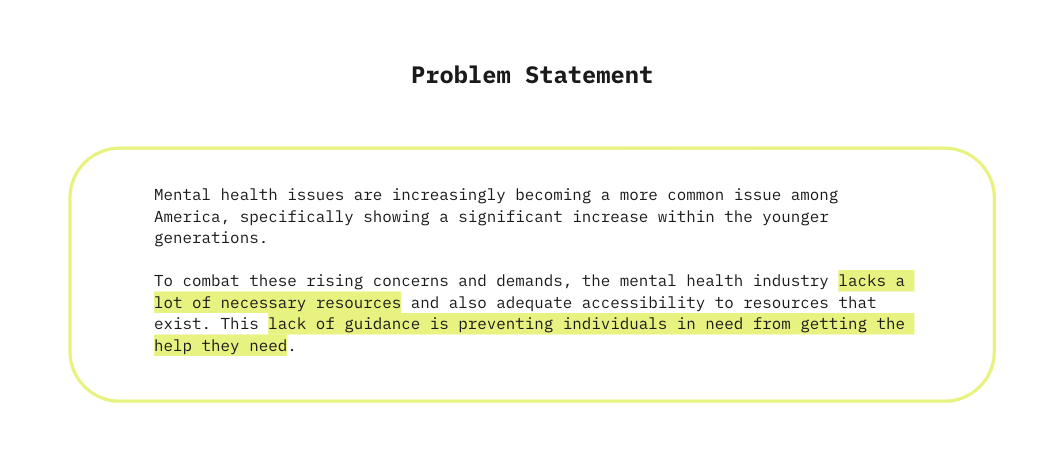 Problem Statement

Mental health issues are increasingly becoming a more common issue among America, specifically showing a significant increase within the younger generations.

To combat these rising concerns and demands, the mental health industry lacks a lot of necessary resources and also adequate accessibility to resources that exist. This lack of guidance is preventing individuals in need from getting the help they need.